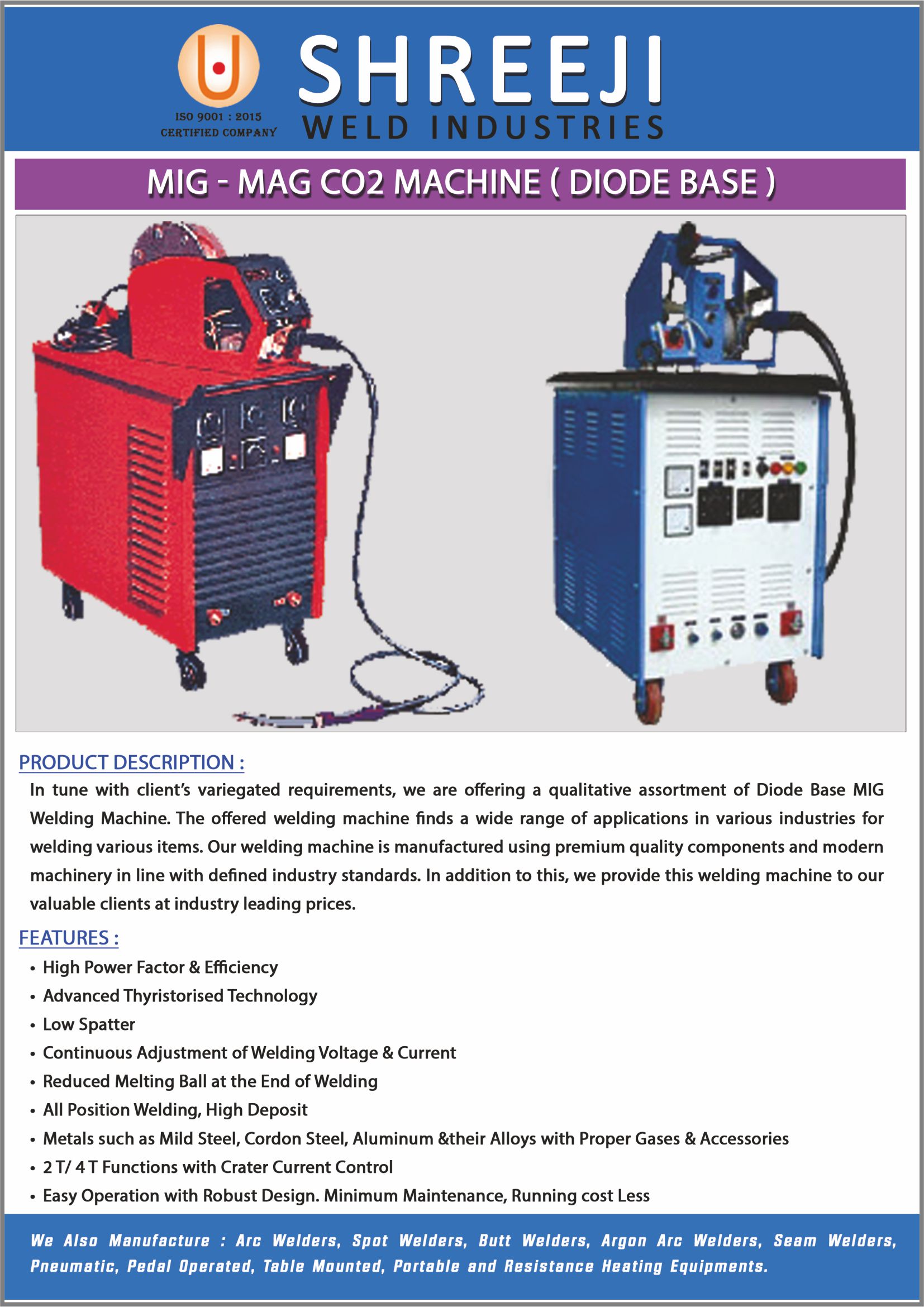 ISO 9001 : 2015
CERTIFIED COMPANY

SHREEJI
WELD INDUSTRIES

MIG - MAG CO2 MACHINE ( DIODE BASE )

PRODUCT DESCRIPTION :
In tune with client's variegated requirements, we are offering a qualitative assortment of Diode Base MIG Welding Machine. The offered welding machine finds a wide range of applications in various industries for welding various items. Our welding machine is manufactured using premium quality components and modern machinery in line with defined industry standards. In addition to this, we provide this welding machine to our valuable clients at industry leading prices.

FEATURES :
• High Power Factor & Efficiency
• Advanced Thyristorised Technology
• Low Spatter
• Continuous Adjustment of Welding Voltage & Current
• Reduced Melting Ball at the End of Welding
• All Position Welding, High Deposit
• Metals such as Mild Steel, Cordon Steel, Aluminum &their Alloys with Proper Gases & Accessories
• 2 T/ 4 T Functions with Crater Current Control
• Easy Operation with Robust Design. Minimum Maintenance, Running cost Less

We Also Manufacture : Arc Welders, Spot Welders, Butt Welders, Argon Arc Welders, Seam Welders, Pneumatic, Pedal Operated, Table Mounted, Portable and Resistance Heating Equipments.